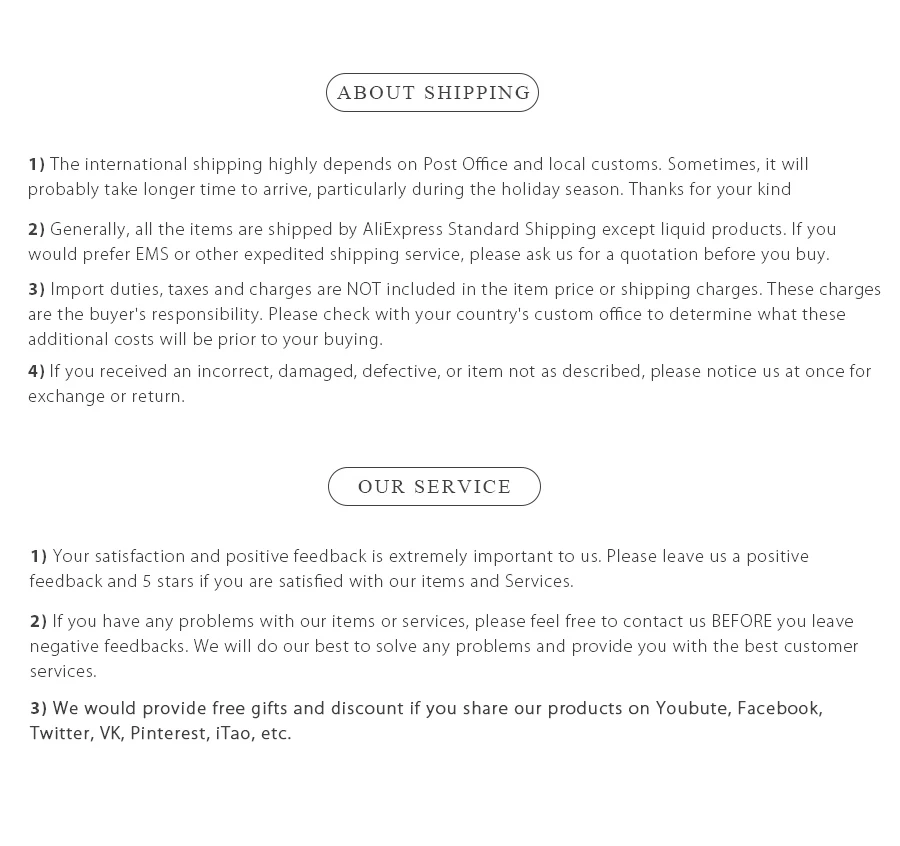 ABOUT SHIPPING

1) The international shipping highly depends on Post Office and local customs. Sometimes, it will probably take longer time to arrive, particularly during the holiday season. Thanks for your kind

2) Generally, all the items are shipped by AliExpress Standard Shipping except liquid products. If you would prefer EMS or other expedited shipping service, please ask us for a quotation before you buy.

3) Import duties, taxes and charges are NOT included in the item price or shipping charges. These charges are the buyer's responsibility. Please check with your country's custom office to determine what these additional costs will be prior to your buying.

4) If you received an incorrect, damaged, defective, or item not as described, please notice us at once for exchange or return.

OUR SERVICE

1) Your satisfaction and positive feedback is extremely important to us. Please leave us a positive feedback and 5 stars if you are satisfied with our items and Services.

2) If you have any problems with our items or services, please feel free to contact us BEFORE you leave negative feedbacks. We will do our best to solve any problems and provide you with the best customer services.

3) We would provide free gifts and discount if you share our products on Youbute, Facebook, Twitter, VK, Pinterest, iTao, etc.